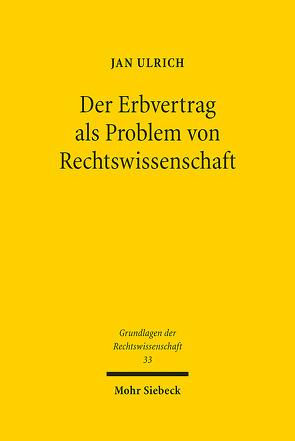 JAN ULRICH

Der Erbvertrag als Problem von Rechtswissenschaft

Grundlagen der Rechtswissenschaft
33

Mohr Siebeck